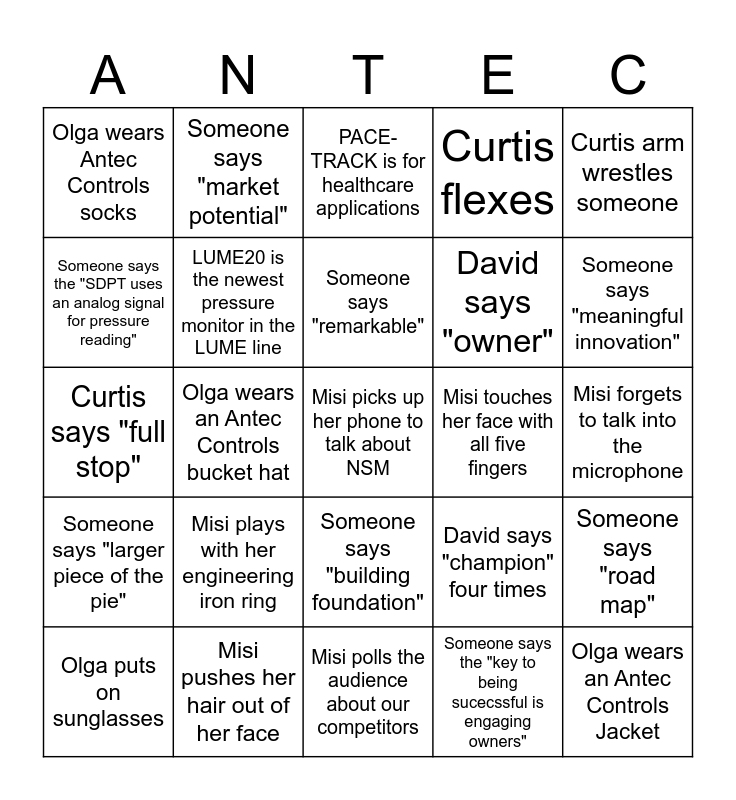 | A | N | T | E | C |
|---|---|---|---|---|
| Olga wears Antec Controls socks | Someone says "market potential" | PACE-TRACK is for healthcare applications | Curtis flexes | Curtis arm wrestles someone |
| Someone says the "SDPT uses an analog signal for pressure reading" | LUME20 is the newest pressure monitor in the LUME line | Someone says "remarkable" | David says "owner" | Someone says "meaningful innovation" |
| Curtis says "full stop" | Olga wears an Antec Controls bucket hat | Misi picks up her phone to talk about NSM | Misi touches her face with all five fingers | Misi forgets to talk into the microphone |
| Someone says "larger piece of the pie" | Misi plays with her engineering iron ring | Someone says "building foundation" | David says "champion" four times | Someone says "road map" |
| Olga puts on sunglasses | Misi pushes her hair out of her face | Misi polls the audience about our competitors | Someone says the "key to being sucecssful is engaging owners" | Olga wears an Antec Controls Jacket |